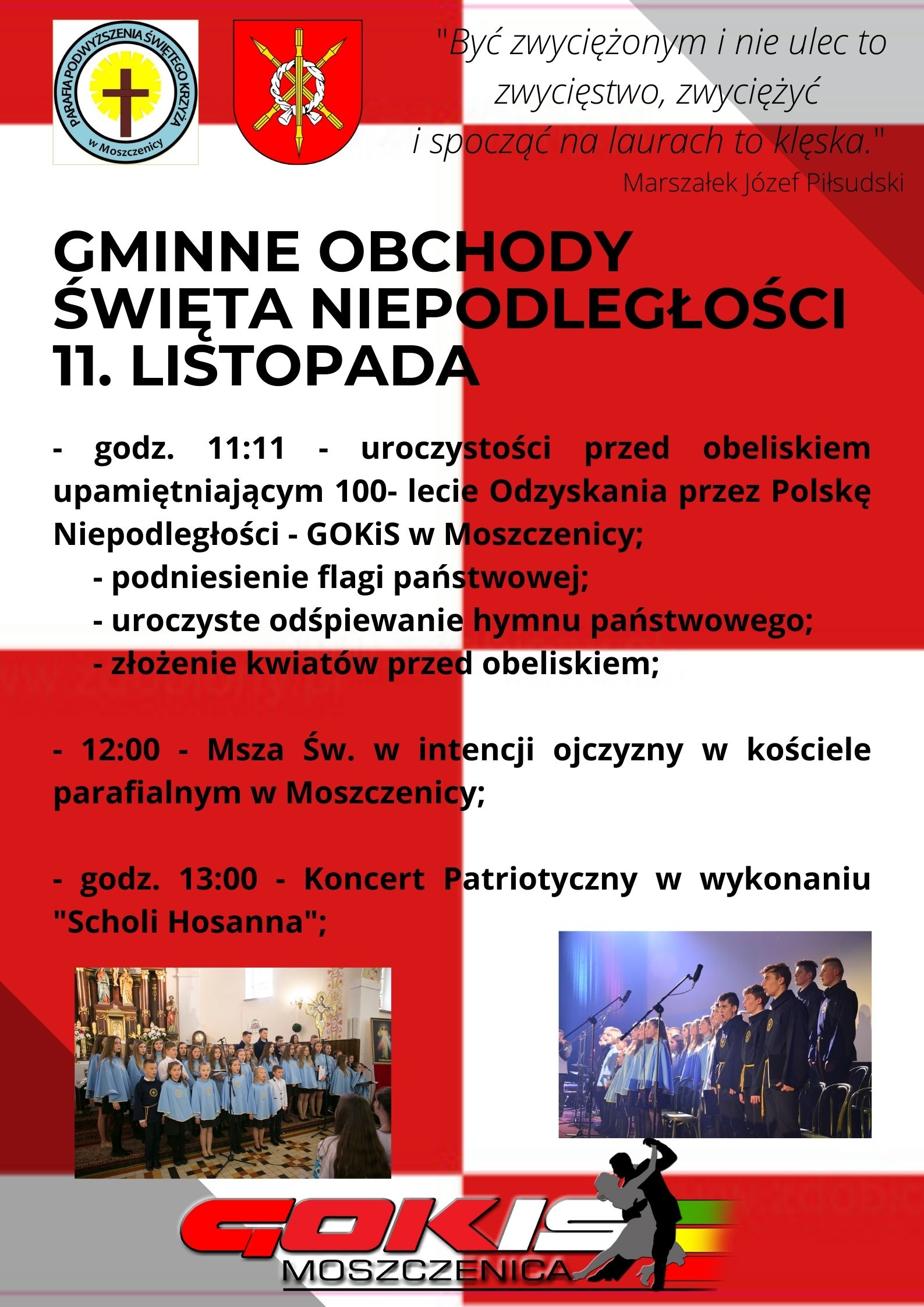 PARAFIA PODWYŻSZENIA ŚWIĘTEGO KRZYŻA w Moszczenicy

"Być zwyciężonym i nie ulec to zwycięstwo, zwyciężyć i spocząć na laurach to klęska."
Marszałek Józef Piłsudski

GMINNE OBCHODY ŚWIĘTA NIEPODLEGŁOŚCI 11. LISTOPADA

- godz. 11:11 - uroczystości przed obeliskiem upamiętniającym 100- lecie Odzyskania przez Polskę Niepodległości - GOKiS w Moszczenicy;
- podniesienie flagi państwowej;
- uroczyste odśpiewanie hymnu państwowego;
- złożenie kwiatów przed obeliskiem;

- 12:00 - Msza Św. w intencji ojczyzny w kościele parafialnym w Moszczenicy;

- godz. 13:00 - Koncert Patriotyczny w wykonaniu "Scholi Hosanna";

GOKIS
MOSZCZENICA